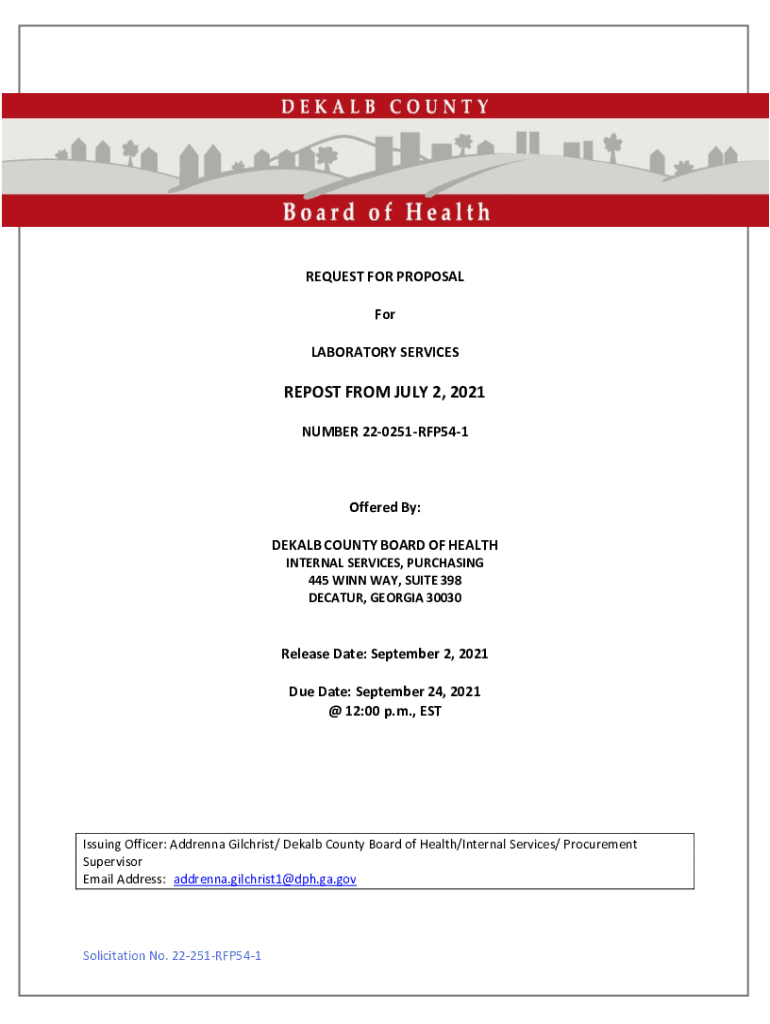 DEKALB COUNTY

Board of Health

REQUEST FOR PROPOSAL

For

LABORATORY SERVICES

REPOST FROM JULY 2, 2021

NUMBER 22-0251-RFP54-1

Offered By:

DEKALB COUNTY BOARD OF HEALTH
INTERNAL SERVICES, PURCHASING
445 WINN WAY, SUITE 398
DECATUR, GEORGIA 30030

Release Date: September 2, 2021

Due Date: September 24, 2021
@ 12:00 p.m., EST

Issuing Officer: Addrenna Gilchrist/ Dekalb County Board of Health/Internal Services/ Procurement Supervisor
Email Address: addrenna.gilchrist1@dph.ga.gov

Solicitation No. 22-251-RFP54-1